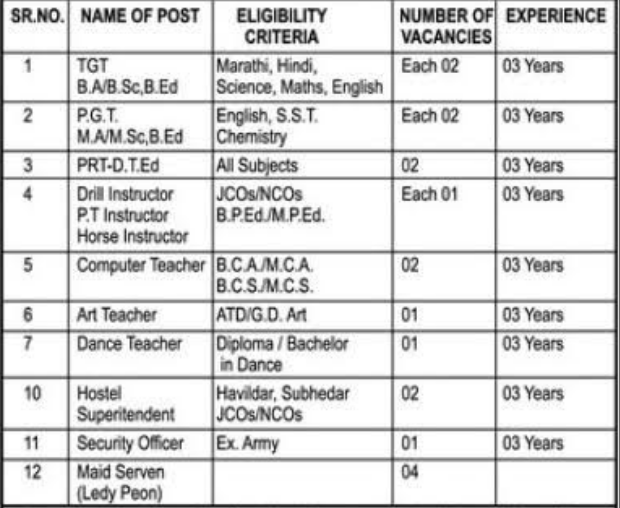 | SR.NO. | NAME OF POST | ELIGIBILITY CRITERIA | NUMBER OF VACANCIES | EXPERIENCE |
|---|---|---|---|---|
| 1 | TGT B.A/B.Sc,B.Ed | Marathi, Hindi, Science, Maths, English | Each 02 | 03 Years |
| 2 | P.G.T. M.A/M.Sc,B.Ed | English, S.S.T. Chemistry | Each 02 | 03 Years |
| 3 | PRT-D.T.Ed | All Subjects | 02 | 03 Years |
| 4 | Drill Instructor P.T Instructor Horse Instructor | JCOs/NCOs B.P.Ed./M.P.Ed. | Each 01 | 03 Years |
| 5 | Computer Teacher | B.C.A./M.C.A. B.C.S./M.C.S. | 02 | 03 Years |
| 6 | Art Teacher | ATD/G.D. Art | 01 | 03 Years |
| 7 | Dance Teacher | Diploma / Bachelor in Dance | 01 | 03 Years |
| 10 | Hostel Superitendent | Havildar, Subhedar JCOs/NCOs | 02 | 03 Years |
| 11 | Security Officer | Ex. Army | 01 | 03 Years |
| 12 | Maid Serven (Ledy Peon) | | 04 | |